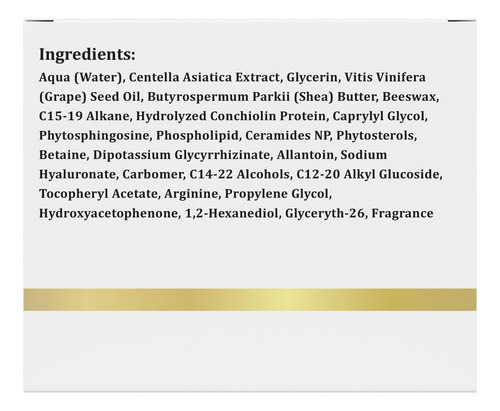 Ingredients:

Aqua (Water), Centella Asiatica Extract, Glycerin, Vitis Vinifera (Grape) Seed Oil, Butyrospermum Parkii (Shea) Butter, Beeswax, C15-19 Alkane, Hydrolyzed Conchiolin Protein, Caprylyl Glycol, Phytosphingosine, Phospholipid, Ceramides NP, Phytosterols, Betaine, Dipotassium Glycyrrhizinate, Allantoin, Sodium Hyaluronate, Carbomer, C14-22 Alcohols, C12-20 Alkyl Glucoside, Tocopheryl Acetate, Arginine, Propylene Glycol, Hydroxyacetophenone, 1,2-Hexanediol, Glyceryth-26, Fragrance